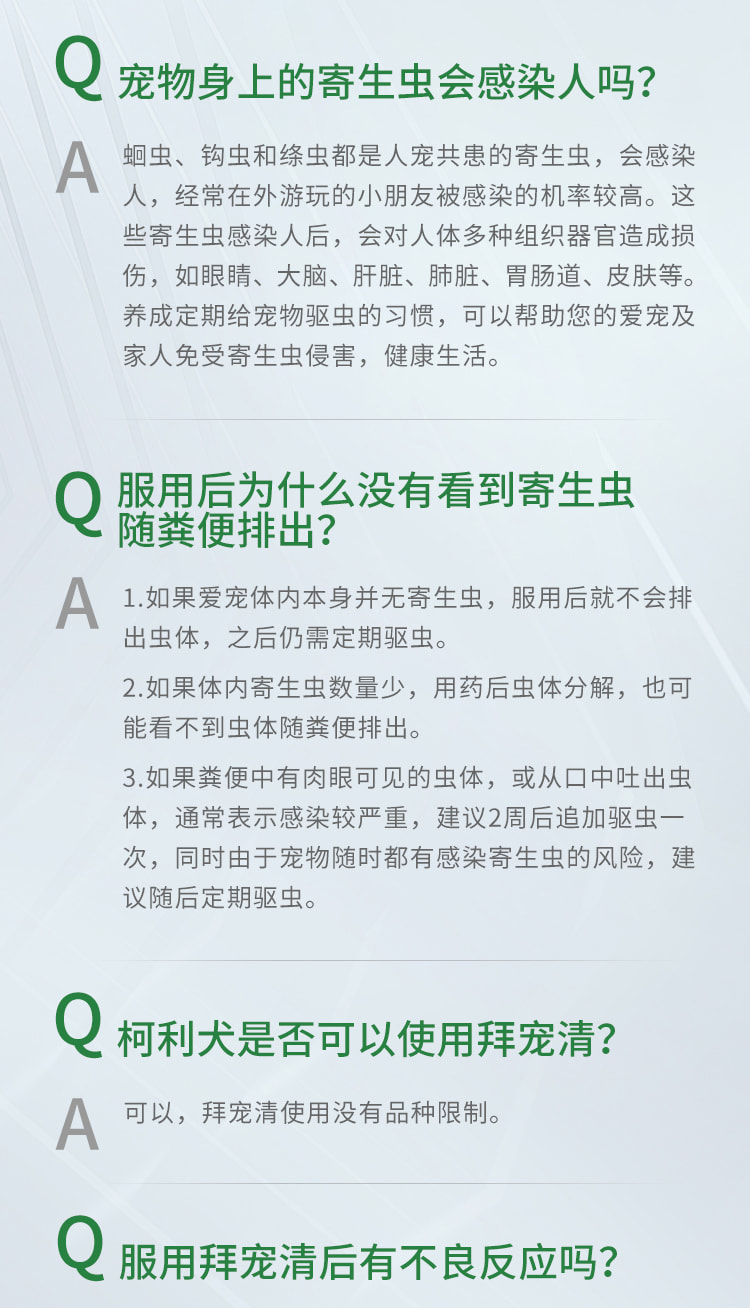 Q 宠物身上的寄生虫会感染人吗？

A 蛔虫、钩虫和绦虫都是人宠共患的寄生虫，会感染人，经常在外游玩的小朋友被感染的机率较高。这些寄生虫感染人后，会对人体多种组织器官造成损伤，如眼睛、大脑、肝脏、肺脏、胃肠道、皮肤等。养成定期给宠物驱虫的习惯，可以帮助您的爱宠及家人免受寄生虫侵害，健康生活。

Q 服用后为什么没有看到寄生虫随粪便排出？

A 1.如果爱宠体内本身并无寄生虫，服用后就不会排出虫体，之后仍需定期驱虫。

2.如果体内寄生虫数量少，用药后虫体分解，也可能看不到虫体随粪便排出。

3.如果粪便中有肉眼可见的虫体，或从口中吐出虫体，通常表示感染较严重，建议2周后追加驱虫一次，同时由于宠物随时都有感染寄生虫的风险，建议随后定期驱虫。

Q 柯利犬是否可以使用拜宠清？

A 可以，拜宠清使用没有品种限制。

Q 服用拜宠清后有不良反应吗？